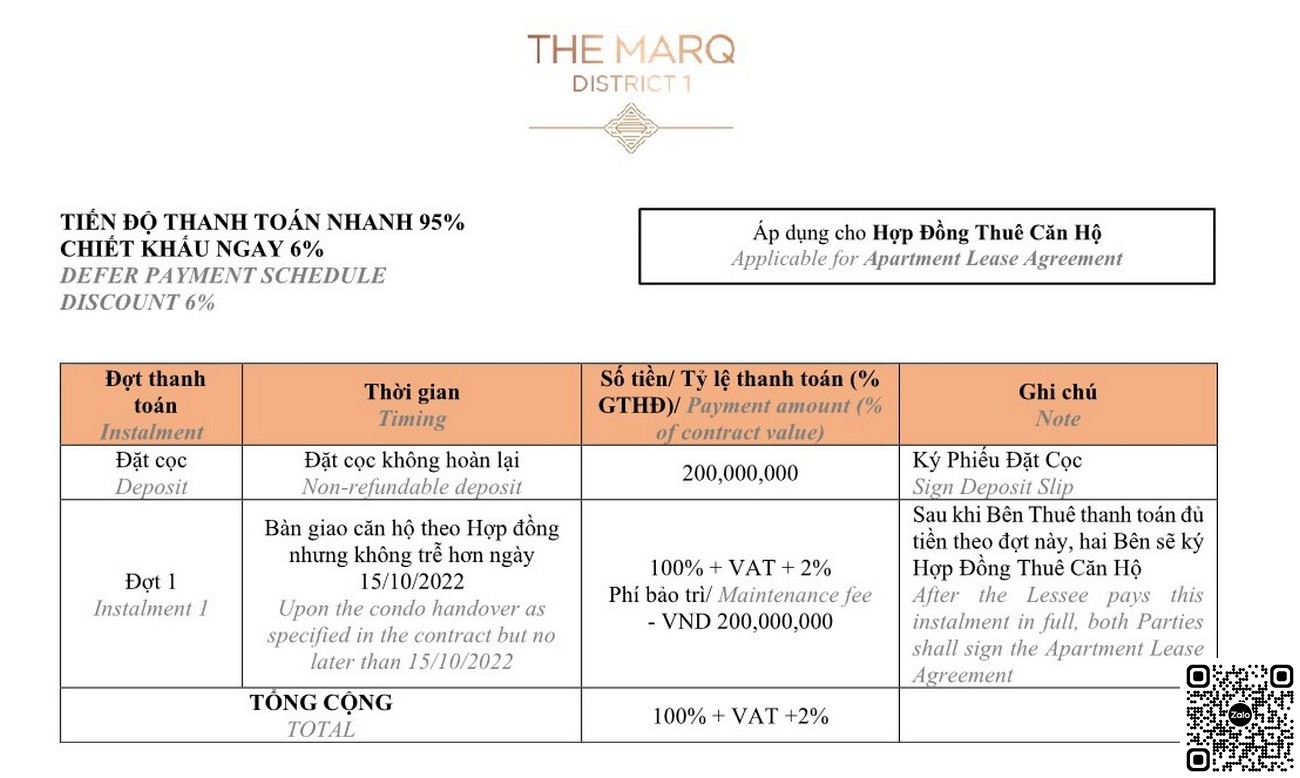 THE MARQ
DISTRICT 1

TIẾN ĐỘ THANH TOÁN NHANH 95%
CHIẾT KHẤU NGAY 6%
DEFER PAYMENT SCHEDULE
DISCOUNT 6%

Áp dụng cho Hợp Đồng Thuê Căn Hộ
Applicable for Apartment Lease Agreement

| Đợt thanh toán Instalment | Thời gian Timing | Số tiền/ Tỷ lệ thanh toán (% GTHĐ)/ Payment amount (% of contract value) | Ghi chú Note |
|---|---|---|---|
| Đặt cọc Deposit | Đặt cọc không hoàn lại Non-refundable deposit | 200,000,000 | Ký Phiếu Đặt Cọc Sign Deposit Slip |
| Đợt 1 Instalment 1 | Bàn giao căn hộ theo Hợp đồng nhưng không trễ hơn ngày 15/10/2022 Upon the condo handover as specified in the contract but no later than 15/10/2022 | 100% + VAT + 2% Phí bảo trì/ Maintenance fee - VND 200,000,000 | Sau khi Bên Thuê thanh toán đủ tiền theo đợt này, hai Bên sẽ ký Hợp Đồng Thuê Căn Hộ After the Lessee pays this instalment in full, both Parties shall sign the Apartment Lease Agreement |
| TỔNG CỘNG TOTAL | | 100% + VAT +2% | |

Zalo